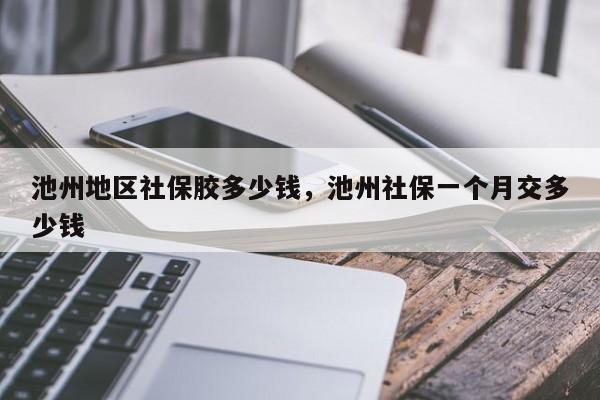 池州地区社保胶多少钱，池州社保一个月交多少钱